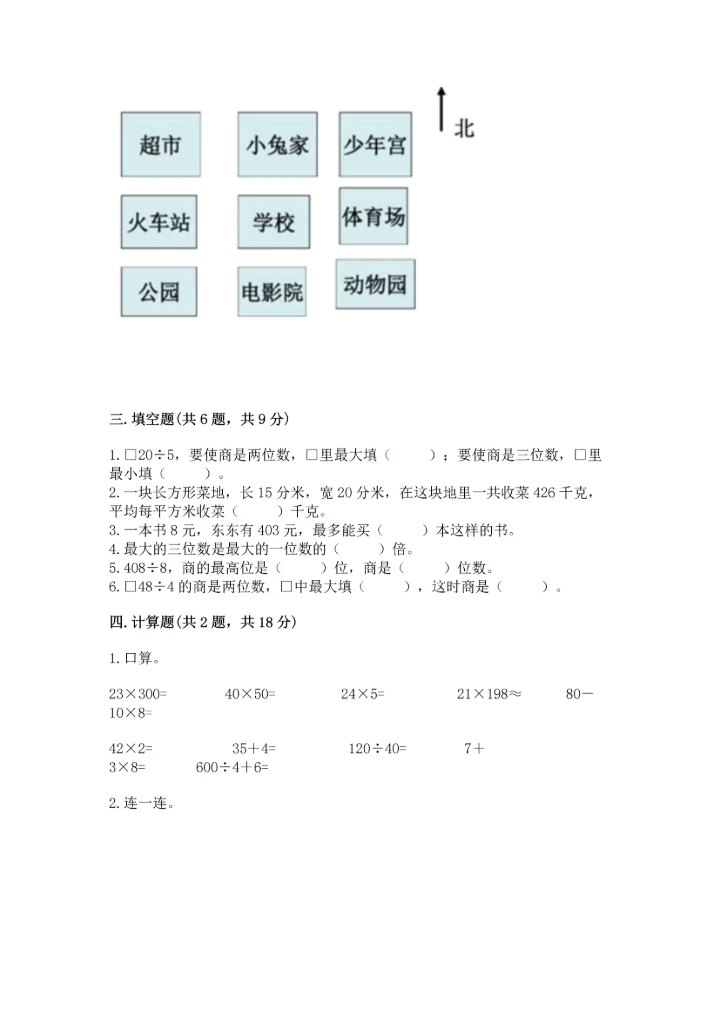 北

超市

小兔家

少年宫

火车站

学校

体育场

公园

电影院

动物园

三. 填空题(共 6 题，共 9 分)

1. □20÷5，要使商是两位数，□里最大填（　　）；要使商是三位数，□里最小填（　　）。
2. 一块长方形菜地，长 15 分米，宽 20 分米，在这块地里一共收菜 426 千克，平均每平方米收菜（　　）千克。
3. 一本书 8 元，东东有 403 元，最多能买（　　）本这样的书。
4. 最大的三位数是最大的一位数的（　　）倍。
5. 408÷8，商的最高位是（　　）位，商是（　　）位数。
6. □48÷4 的商是两位数，□中最大填（　　），这时商是（　　）。

四. 计算题(共 2 题，共 18 分)

1. 口算。

23×300=　　40×50=　　24×5=　　21×198≈　　80－10×8=

42×2=　　35＋4=　　120÷40=　　7＋3×8=　　600÷4＋6=

2. 连一连。